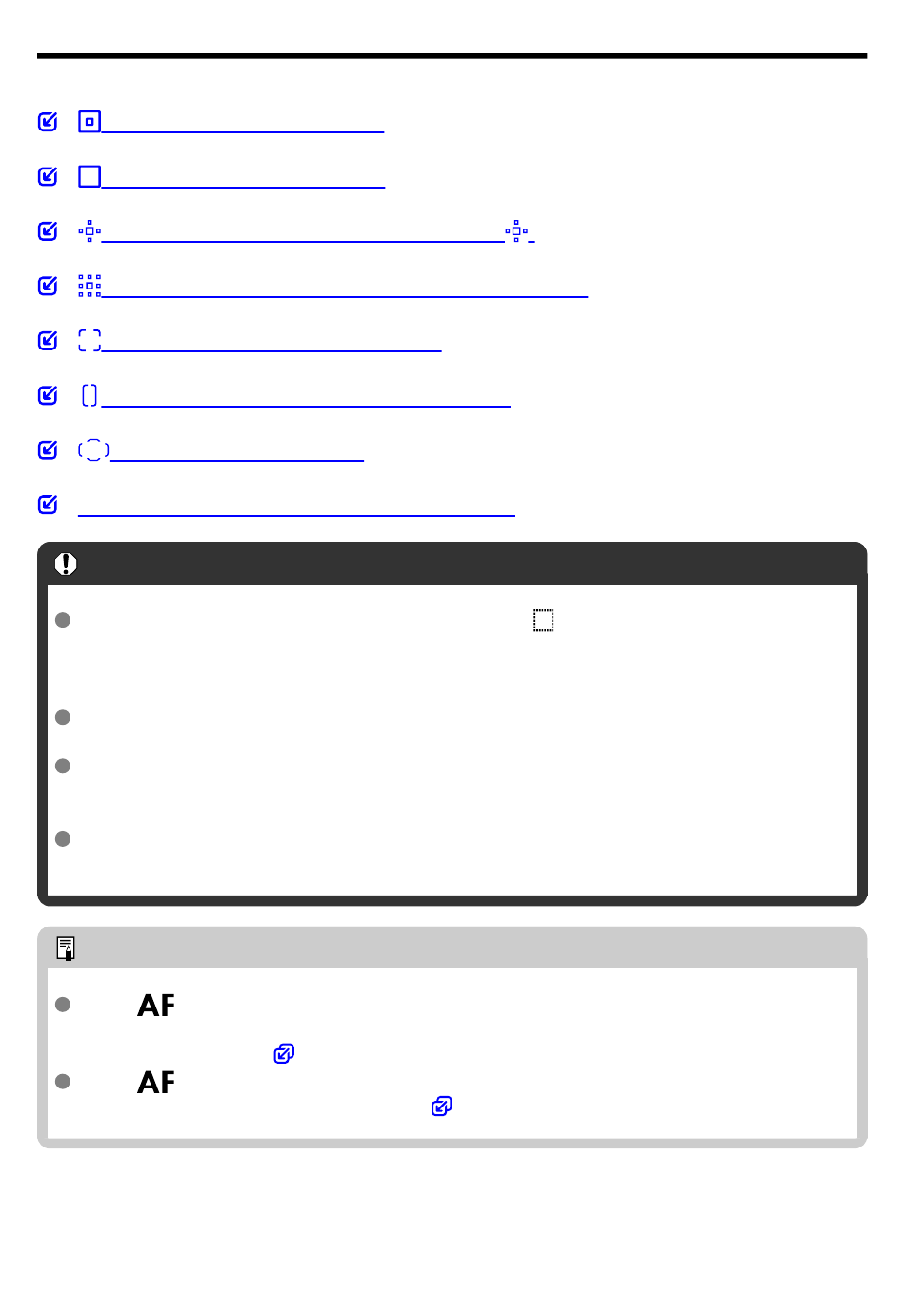 AF

AF